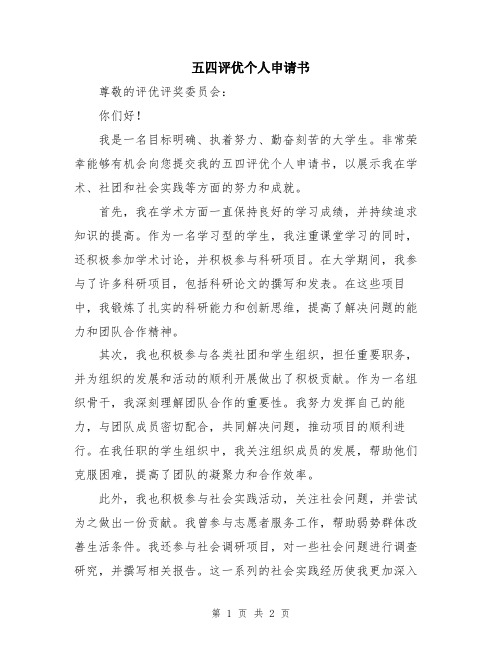 五四评优个人申请书

尊敬的评优评奖委员会：

你们好！

我是一名目标明确、执着努力、勤奋刻苦的大学生。非常荣幸能够有机会向您提交我的五四评优个人申请书，以展示我在学术、社团和社会实践等方面的努力和成就。

首先，我在学术方面一直保持良好的学习成绩，并持续追求知识的提高。作为一名学习型的学生，我注重课堂学习的同时，还积极参加学术讨论，并积极参与科研项目。在大学期间，我参与了许多科研项目，包括科研论文的撰写和发表。在这些项目中，我锻炼了扎实的科研能力和创新思维，提高了解决问题的能力和团队合作精神。

其次，我也积极参与各类社团和学生组织，担任重要职务，并为组织的发展和活动的顺利开展做出了积极贡献。作为一名组织骨干，我深刻理解团队合作的重要性。我努力发挥自己的能力，与团队成员密切配合，共同解决问题，推动项目的顺利进行。在我任职的学生组织中，我关注组织成员的发展，帮助他们克服困难，提高了团队的凝聚力和合作效率。

此外，我也积极参与社会实践活动，关注社会问题，并尝试为之做出一份贡献。我曾参与志愿者服务工作，帮助弱势群体改善生活条件。我还参与社会调研项目，对一些社会问题进行调查研究，并撰写相关报告。这一系列的社会实践经历使我更加深入

第 1 页 共 2 页